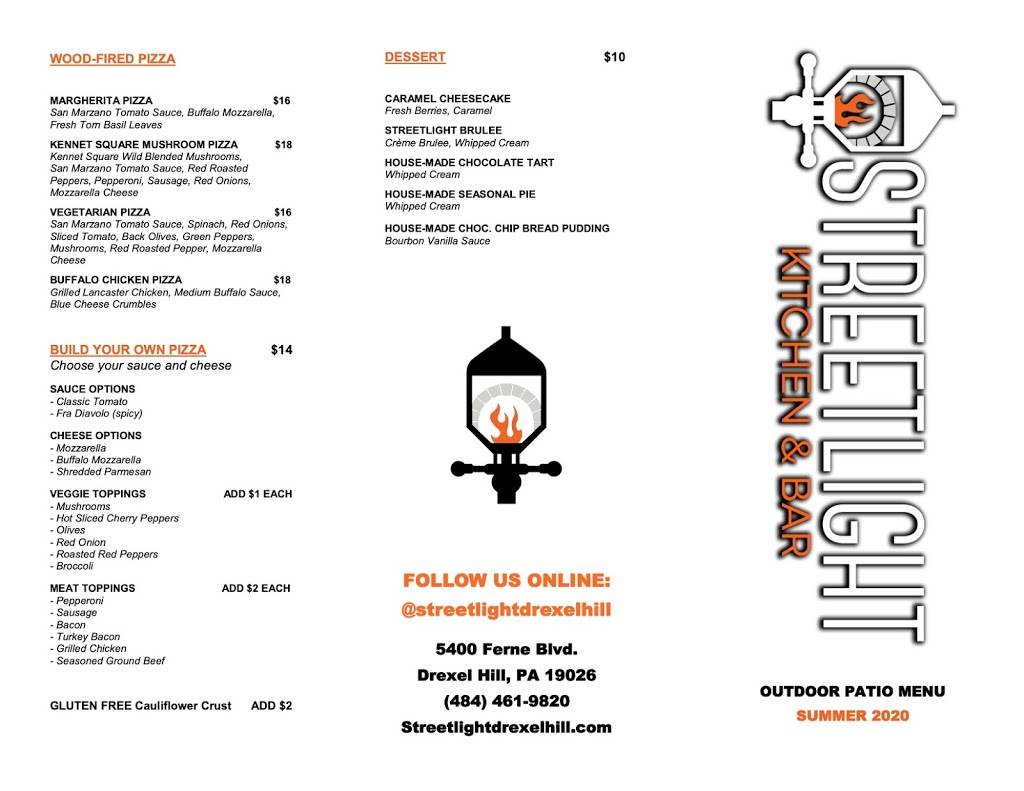 WOOD-FIRED PIZZA

MARGHERITA PIZZA $16
San Marzano Tomato Sauce, Buffalo Mozzarella, Fresh Tom Basil Leaves

KENNET SQUARE MUSHROOM PIZZA $18
Kennet Square Wild Blended Mushrooms, San Marzano Tomato Sauce, Red Roasted Peppers, Pepperoni, Sausage, Red Onions, Mozzarella Cheese

VEGETARIAN PIZZA $16
San Marzano Tomato Sauce, Spinach, Red Onions, Sliced Tomato, Back Olives, Green Peppers, Mushrooms, Red Roasted Pepper, Mozzarella Cheese

BUFFALO CHICKEN PIZZA $18
Grilled Lancaster Chicken, Medium Buffalo Sauce, Blue Cheese Crumbles

BUILD YOUR OWN PIZZA $14
Choose your sauce and cheese

SAUCE OPTIONS
- Classic Tomato
- Fra Diavolo (spicy)

CHEESE OPTIONS
- Mozzarella
- Buffalo Mozzarella
- Shredded Parmesan

VEGGIE TOPPINGS ADD $1 EACH
- Mushrooms
- Hot Sliced Cherry Peppers
- Olives
- Red Onion
- Roasted Red Peppers
- Broccoli

MEAT TOPPINGS ADD $2 EACH
- Pepperoni
- Sausage
- Bacon
- Turkey Bacon
- Grilled Chicken
- Seasoned Ground Beef

GLUTEN FREE Cauliflower Crust ADD $2

DESSERT $10

CARAMEL CHEESECAKE
Fresh Berries, Caramel

STREETLIGHT BRULEE
Crème Brulee, Whipped Cream

HOUSE-MADE CHOCOLATE TART
Whipped Cream

HOUSE-MADE SEASONAL PIE
Whipped Cream

HOUSE-MADE CHOC. CHIP BREAD PUDDING
Bourbon Vanilla Sauce

FOLLOW US ONLINE:
@streetlightdrexelhill

5400 Ferne Blvd.
Drexel Hill, PA 19026
(484) 461-9820
Streetlightdrexelhill.com

STREETLIGHT
KITCHEN & BAR

OUTDOOR PATIO MENU
SUMMER 2020